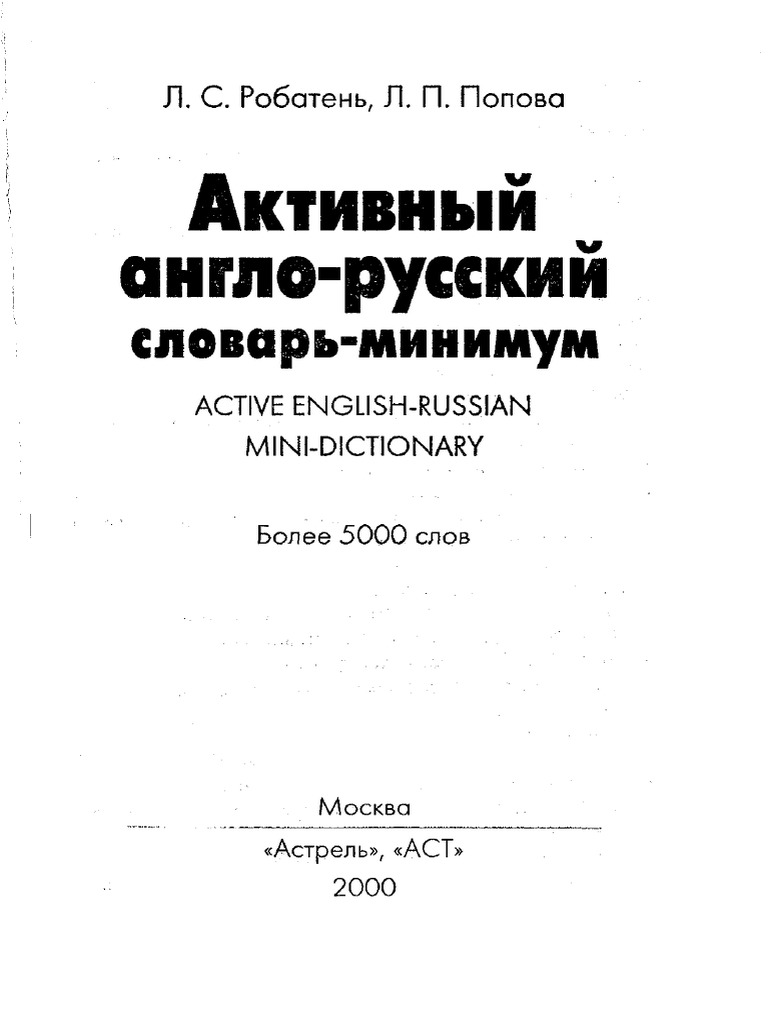 Л. С. Робатень, Л. П. Попова

Активный англо-русский словарь-минимум

ACTIVE ENGLISH-RUSSIAN MINI-DICTIONARY

Более 5000 слов

Москва
«Астрель», «АСТ»
2000